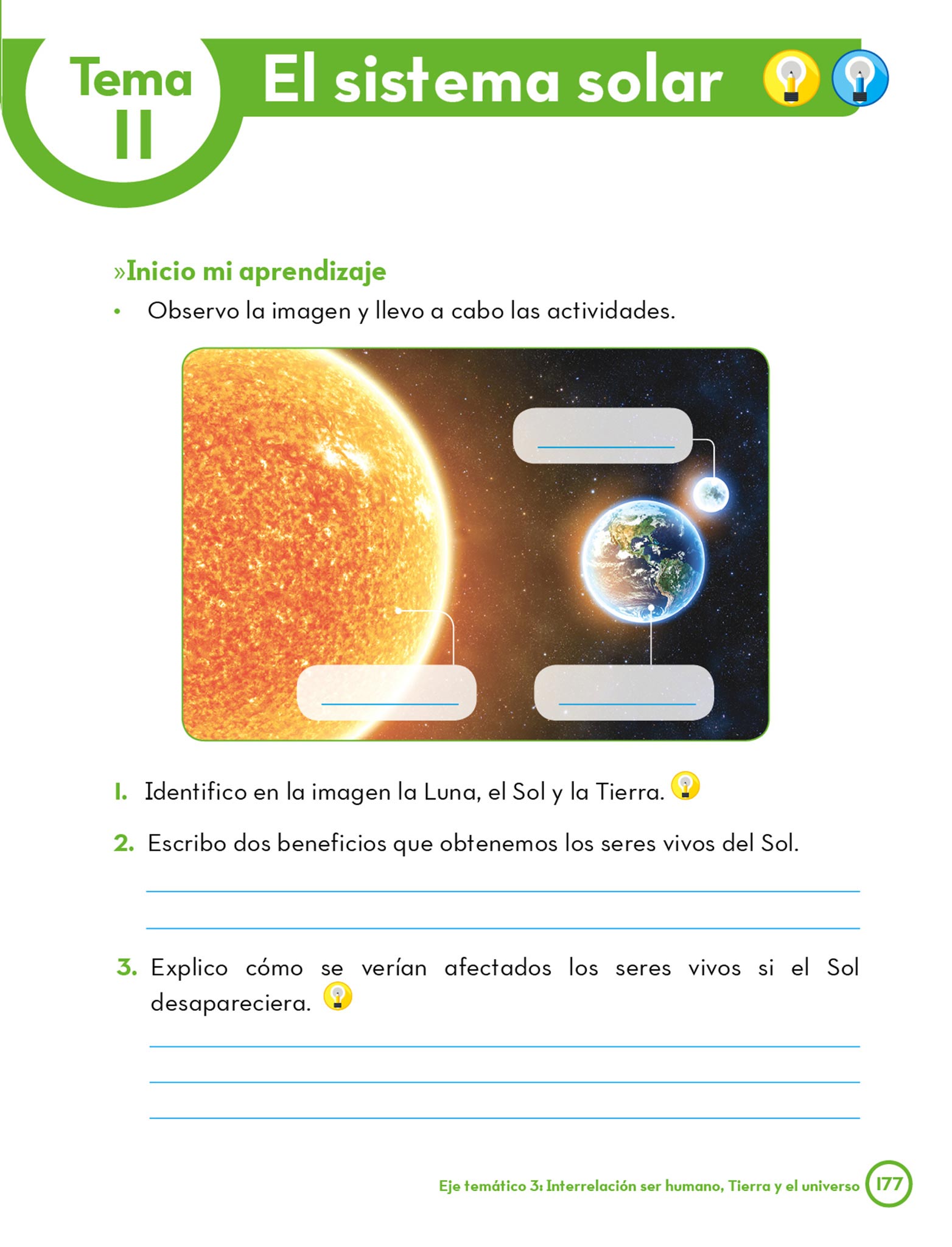 Tema 11

El sistema solar

»Inicio mi aprendizaje

• Observo la imagen y llevo a cabo las actividades.

1. Identifico en la imagen la Luna, el Sol y la Tierra.

2. Escribo dos beneficios que obtenemos los seres vivos del Sol.

3. Explico cómo se verían afectados los seres vivos si el Sol desapareciera.

Eje temático 3: Interrelación ser humano, Tierra y el universo 177